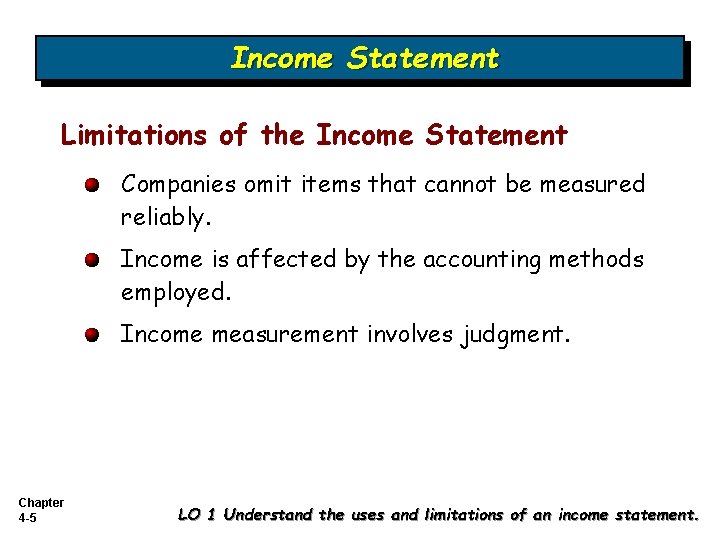 Income Statement

Limitations of the Income Statement

Companies omit items that cannot be measured reliably.

Income is affected by the accounting methods employed.

Income measurement involves judgment.

Chapter 4-5

LO 1 Understand the uses and limitations of an income statement.